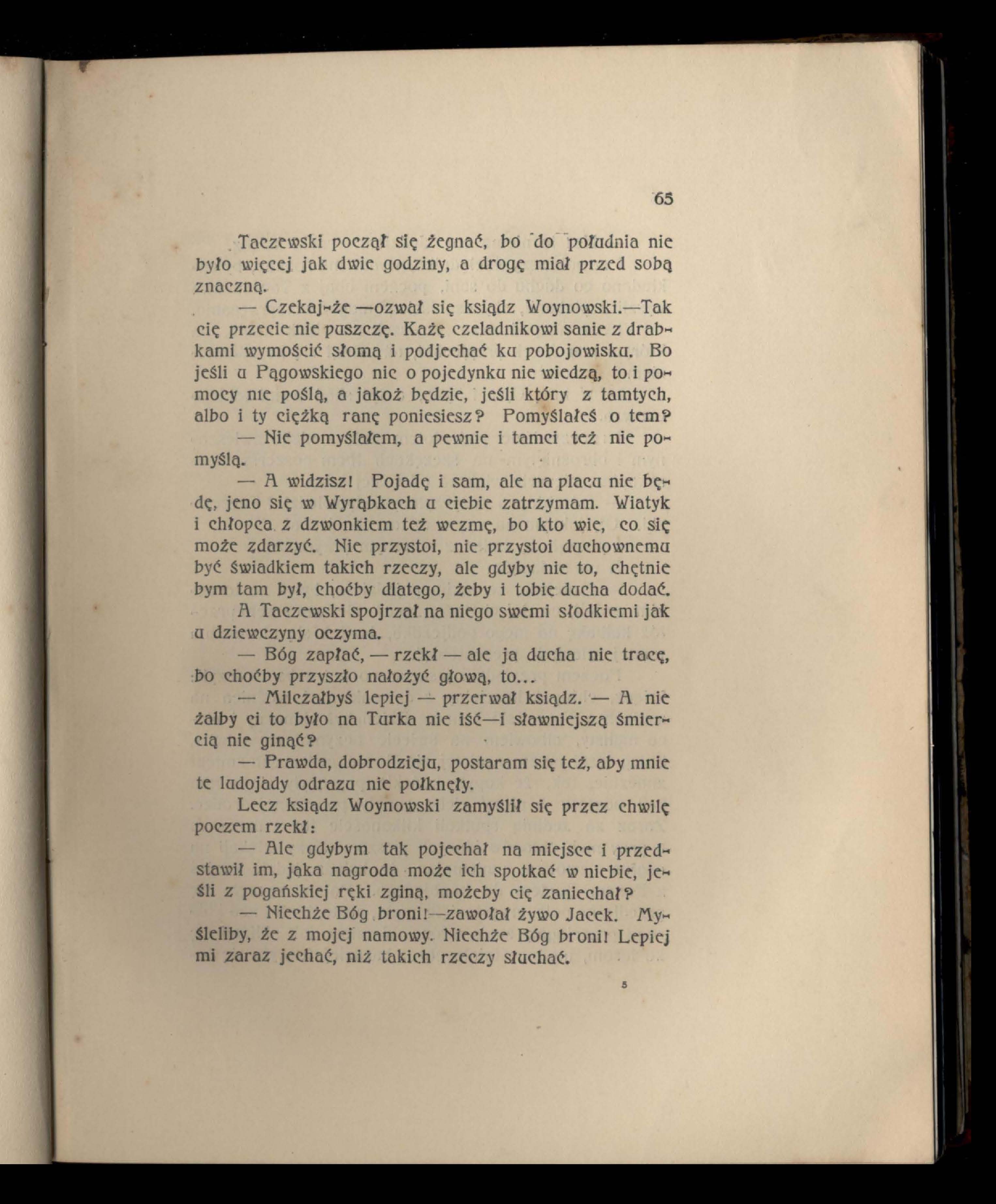 65

Taczewski począł się żegnać, bo do południa nie było więcej jak dwie godziny, a drogę miał przed sobą znaczną.

— Czekaj-że —ozwał się ksiądz Woynowski.—Tak cię przecie nie puszczę. Każę czeladnikowi sanie z drabkami wymościć słomą i podjechać ku pobojowisku. Bo jeśli u Pągowskiego nic o pojedynku nie wiedzą, to i pomocy nie poślą, a jakoż będzie, jeśli który z tamtych, albo i ty ciężką ranę poniesiesz? Pomyślałeś o tem?

— Nie pomyślałem, a pewnie i tamci też nie pomyślą.

— A widzisz! Pojadę i sam, ale na placu nie będę, jeno się w Wyrąbkach u ciebie zatrzymam. Wiatyk i chłopca z dzwonkiem też wezmę, bo kto wie, co się może zdarzyć. Nie przystoi, nie przystoi duchownemu być świadkiem takich rzeczy, ale gdyby nie to, chętnie bym tam był, choćby dlatego, żeby i tobie ducha dodać.

A Taczewski spojrzał na niego swemi słodkiemi jak u dziewczyny oczyma.

— Bóg zapłać, — rzekł — ale ja ducha nie tracę, bo choćby przyszło nałożyć głową, to...

— Milczałbyś lepiej — przerwał ksiądz. — A nie żalby ci to było na Turka nie iść—i sławniejszą śmiercią nie ginąć?

— Prawda, dobrodzieju, postaram się też, aby mnie te ludojady odrazu nie połknęły.

Lecz ksiądz Woynowski zamyślił się przez chwilę poczem rzekł:

— Ale gdybym tak pojechał na miejsce i przedstawił im, jaka nagroda może ich spotkać w niebie, jeśli z pogańskiej ręki zginą, możeby cię zaniechał?

— Niechże Bóg broni!—zawołał żywo Jacek. Myśleliby, że z mojej namowy. Niechże Bóg broni! Lepiej mi zaraz jechać, niż takich rzeczy słuchać.

5